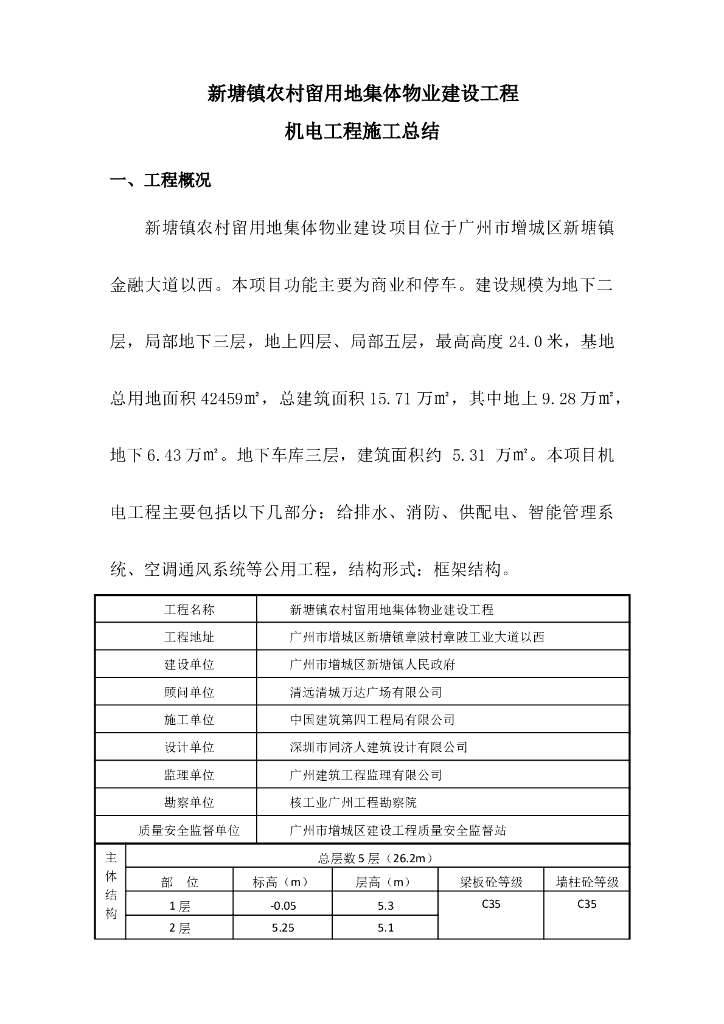 新塘镇农村留用地集体物业建设工程

机电工程施工总结

一、工程概况

新塘镇农村留用地集体物业建设项目位于广州市增城区新塘镇金融大道以西。本项目功能主要为商业和停车。建设规模为地下二层，局部地下三层，地上四层、局部五层，最高高度 24.0 米，基地总用地面积 42459㎡，总建筑面积 15.71 万㎡，其中地上 9.28 万㎡，地下 6.43 万㎡。地下车库三层，建筑面积约 5.31 万㎡。本项目机电工程主要包括以下几部分：给排水、消防、供配电、智能管理系统、空调通风系统等公用工程，结构形式：框架结构。

| 工程名称 | 新塘镇农村留用地集体物业建设工程 |
|---|---|
| 工程地址 | 广州市增城区新塘镇章陂村章陂工业大道以西 |
| 建设单位 | 广州市增城区新塘镇人民政府 |
| 顾问单位 | 清远清城万达广场有限公司 |
| 施工单位 | 中国建筑第四工程局有限公司 |
| 设计单位 | 深圳市同济人建筑设计有限公司 |
| 监理单位 | 广州建筑工程监理有限公司 |
| 勘察单位 | 核工业广州工程勘察院 |
| 质量安全监督单位 | 广州市增城区建设工程质量安全监督站 |

| 主体结构 | 总层数 5 层（26.2m） | | | | |
|---|---|---|---|---|---|
| | 部 位 | 标高（m） | 层高（m） | 梁板砼等级 | 墙柱砼等级 |
| | 1 层 | -0.05 | 5.3 | C35 | C35 |
| | 2 层 | 5.25 | 5.1 | | |